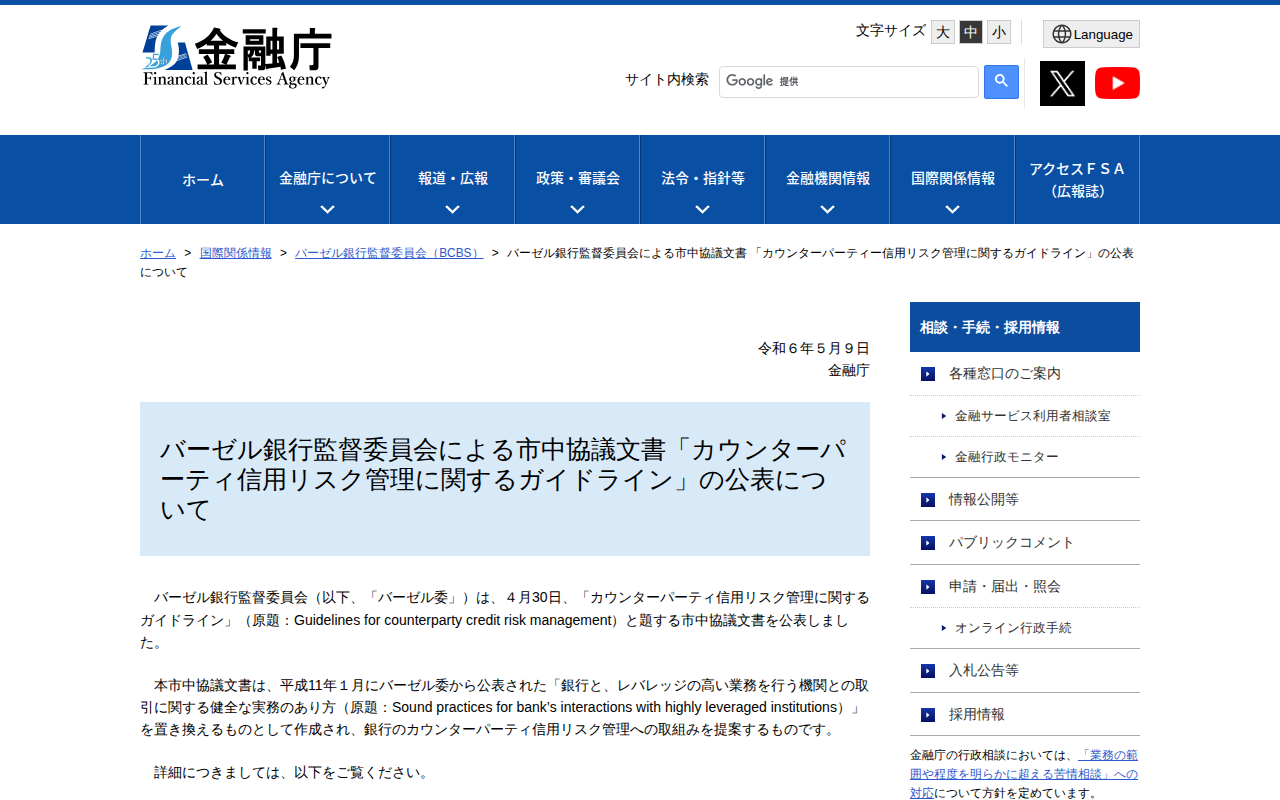 25th 金融庁
Financial Services Agency

文字サイズ 大 中 小

Language

サイト内検索 Google 提供

ホーム
金融庁について
報道・広報
政策・審議会
法令・指針等
金融機関情報
国際関係情報
アクセスＦＳＡ（広報誌）

ホーム > 国際関係情報 > バーゼル銀行監督委員会（BCBS） > バーゼル銀行監督委員会による市中協議文書「カウンターパーティー信用リスク管理に関するガイドライン」の公表について

令和６年５月９日
金融庁

バーゼル銀行監督委員会による市中協議文書「カウンターパーティ信用リスク管理に関するガイドライン」の公表について

バーゼル銀行監督委員会（以下、「バーゼル委」）は、４月30日、「カウンターパーティ信用リスク管理に関するガイドライン」（原題：Guidelines for counterparty credit risk management）と題する市中協議文書を公表しました。

本市中協議文書は、平成11年１月にバーゼル委から公表された「銀行と、レバレッジの高い業務を行う機関との取引に関する健全な実務のあり方（原題：Sound practices for bank's interactions with highly leveraged institutions）」を置き換えるものとして作成され、銀行のカウンターパーティ信用リスク管理への取組みを提案するものです。

詳細につきましては、以下をご覧ください。

相談・手続・採用情報
各種窓口のご案内
金融サービス利用者相談室
金融行政モニター
情報公開等
パブリックコメント
申請・届出・照会
オンライン行政手続
入札公告等
採用情報

金融庁の行政相談においては、「業務の範囲や程度を明らかに超える苦情相談」への対応について方針を定めています。